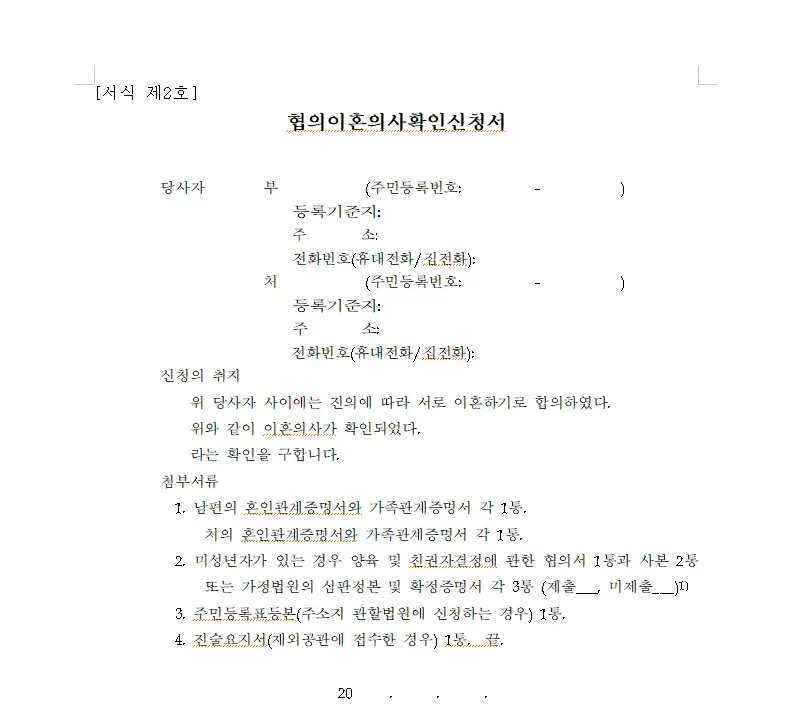 [서식 제2호]

협의이혼의사확인신청서

당사자 부 (주민등록번호: - )
등록기준지:
주 소:
전화번호(휴대전화/집전화):
처 (주민등록번호: - )
등록기준지:
주 소:
전화번호(휴대전화/집전화):

신청의 취지
위 당사자 사이에는 진의에 따라 서로 이혼하기로 합의하였다.
위와 같이 이혼의사가 확인되었다.
라는 확인을 구합니다.

첨부서류
1. 남편의 혼인관계증명서와 가족관계증명서 각 1통.
처의 혼인관계증명서와 가족관계증명서 각 1통.
2. 미성년자가 있는 경우 양육 및 친권자결정에 관한 협의서 1통과 사본 2통 또는 가정법원의 심판정본 및 확정증명서 각 3통 (제출___, 미제출___)$^{1)}$
3. 주민등록표등본(주소지 관할법원에 신청하는 경우) 1통.
4. 진술요지서(재외공관에 접수한 경우) 1통. 끝.

20 . . .